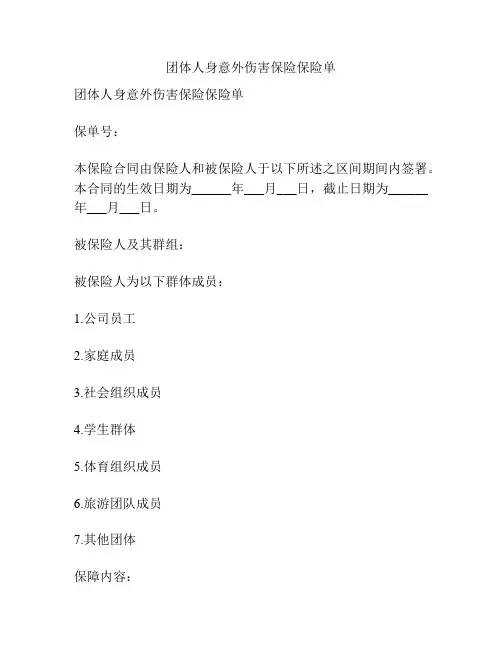 团体人身意外伤害保险保险单

团体人身意外伤害保险保险单

保单号：

本保险合同由保险人和被保险人于以下所述之区间期间内签署。本合同的生效日期为______年___月___日，截止日期为______年___月___日。

被保险人及其群组：

被保险人为以下群体成员：

1.公司员工

2.家庭成员

3.社会组织成员

4.学生群体

5.体育组织成员

6.旅游团队成员

7.其他团体

保障内容：